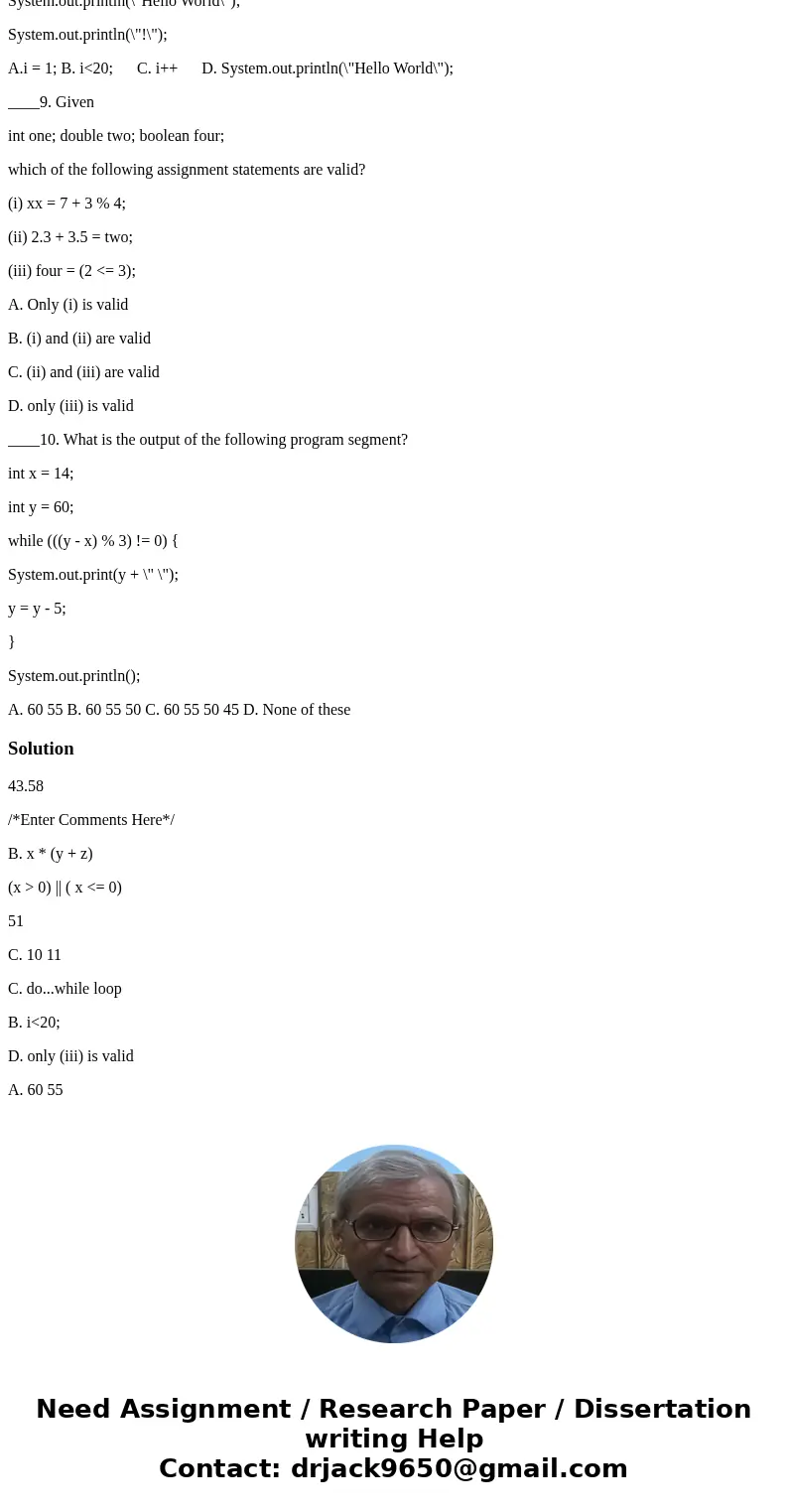 System.out.println(\"Hello World\");

System.out.println(\"!\");

A.i = 1; B. i<20; C. i++ D. System.out.println(\"Hello World\");

____9. Given

int one; double two; boolean four;

which of the following assignment statements are valid?

(i) xx = 7 + 3 % 4;

(ii) 2.3 + 3.5 = two;

(iii) four = (2 <= 3);

A. Only (i) is valid

B. (i) and (ii) are valid

C. (ii) and (iii) are valid

D. only (iii) is valid

____10. What is the output of the following program segment?

int x = 14;

int y = 60;

while (((y - x) % 3) != 0) {

System.out.print(y + \" \");

y = y - 5;

}

System.out.println();

A. 60 55 B. 60 55 50 C. 60 55 50 45 D. None of these

Solution

43.58

/*Enter Comments Here*/

B. x * (y + z)

(x > 0) || ( x <= 0)

51

C. 10 11

C. do...while loop

B. i<20;

D. only (iii) is valid

A. 60 55

Need Assignment / Research Paper / Dissertation writing Help
Contact: drjack9650@gmail.com